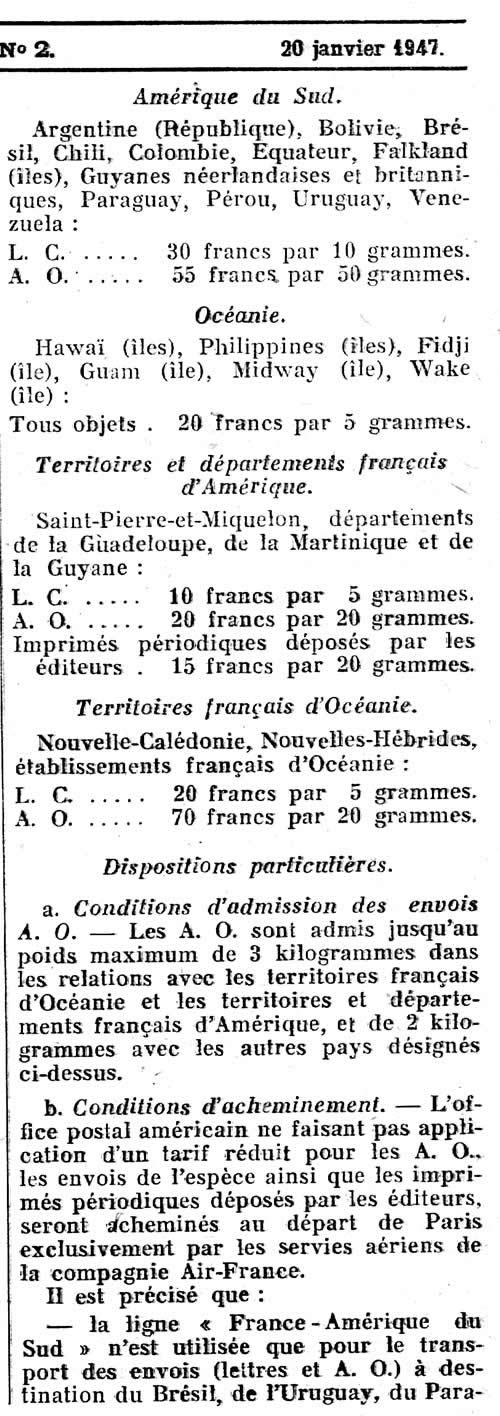 No 2. 20 janvier 1947.

Amérique du Sud.

Argentine (République), Bolivie, Brésil, Chili, Colombie, Equateur, Falkland (îles), Guyanes néerlandaises et britanniques, Paraguay, Pérou, Uruguay, Venezuela :

L. C. ..... 30 francs par 10 grammes.
A. O. ..... 55 francs par 50 grammes.

Océanie.

Hawaï (îles), Philippines (îles), Fidji (île), Guam (île), Midway (île), Wake (île) :

Tous objets . 20 francs par 5 grammes.

Territoires et départements français d'Amérique.

Saint-Pierre-et-Miquelon, départements de la Guadeloupe, de la Martinique et de la Guyane :

L. C. ..... 10 francs par 5 grammes.
A. O. ..... 20 francs par 20 grammes.
Imprimés périodiques déposés par les éditeurs . 15 francs par 20 grammes.

Territoires français d'Océanie.

Nouvelle-Calédonie, Nouvelles-Hébrides, établissements français d'Océanie :

L. C. ..... 20 francs par 5 grammes.
A. O. ..... 70 francs par 20 grammes.

Dispositions particulières.

a. Conditions d'admission des envois A. O. — Les A. O. sont admis jusqu'au poids maximum de 3 kilogrammes dans les relations avec les territoires français d'Océanie et les territoires et départements français d'Amérique, et de 2 kilogrammes avec les autres pays désignés ci-dessus.

b. Conditions d'acheminement. — L'office postal américain ne faisant pas application d'un tarif réduit pour les A. O., les envois de l'espèce ainsi que les imprimés périodiques déposés par les éditeurs, seront acheminés au départ de Paris exclusivement par les servies aériens de la compagnie Air-France.

Il est précisé que :

— la ligne « France - Amérique du Sud » n'est utilisée que pour le transport des envois (lettres et A. O.) à destination du Brésil, de l'Uruguay, du Para-